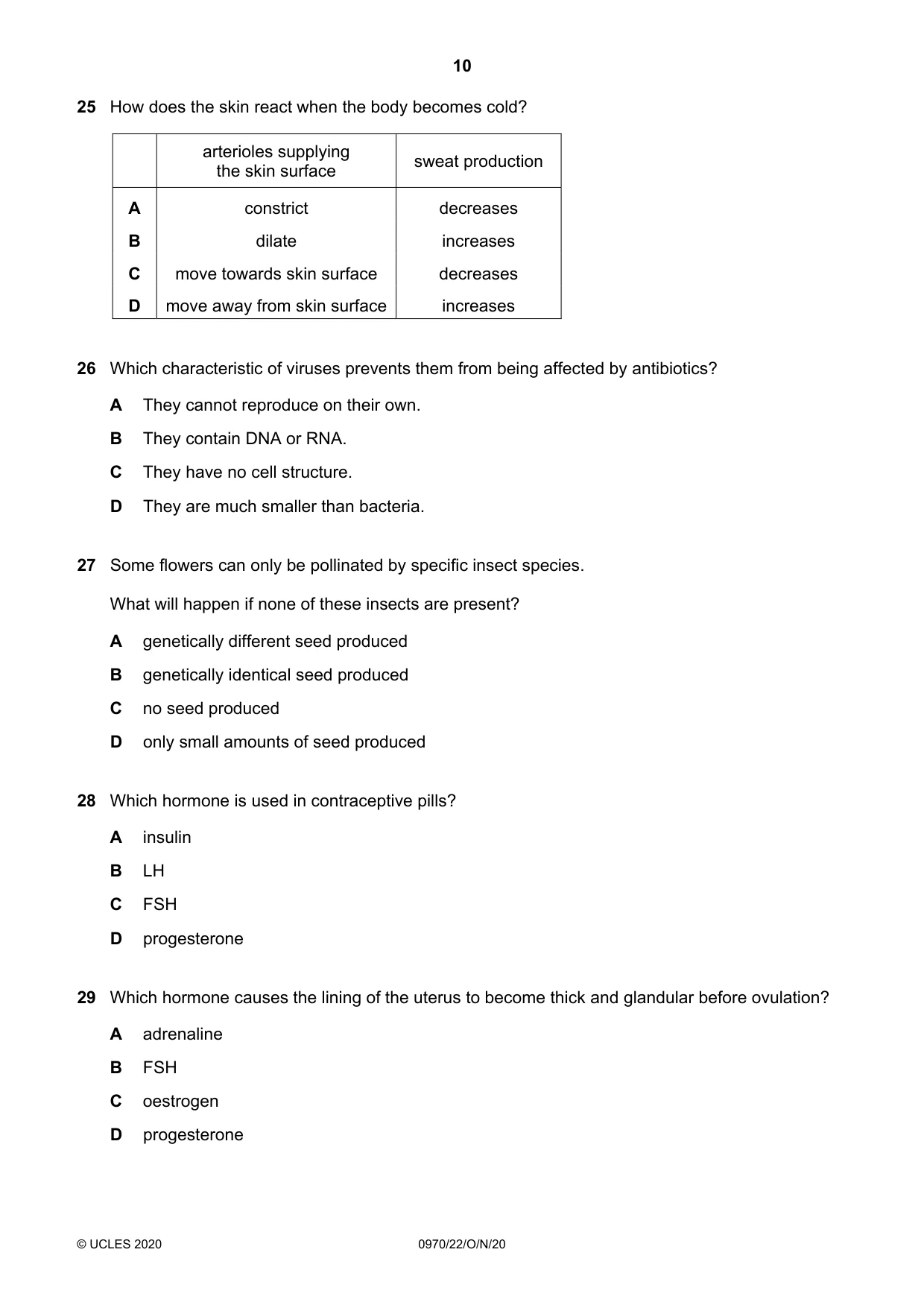 10

25 How does the skin react when the body becomes cold?

| | arterioles supplying the skin surface | sweat production |
|---|---|---|
| A | constrict | decreases |
| B | dilate | increases |
| C | move towards skin surface | decreases |
| D | move away from skin surface | increases |

26 Which characteristic of viruses prevents them from being affected by antibiotics?

A They cannot reproduce on their own.

B They contain DNA or RNA.

C They have no cell structure.

D They are much smaller than bacteria.

27 Some flowers can only be pollinated by specific insect species.

What will happen if none of these insects are present?

A genetically different seed produced

B genetically identical seed produced

C no seed produced

D only small amounts of seed produced

28 Which hormone is used in contraceptive pills?

A insulin

B LH

C FSH

D progesterone

29 Which hormone causes the lining of the uterus to become thick and glandular before ovulation?

A adrenaline

B FSH

C oestrogen

D progesterone

© UCLES 2020 0970/22/O/N/20